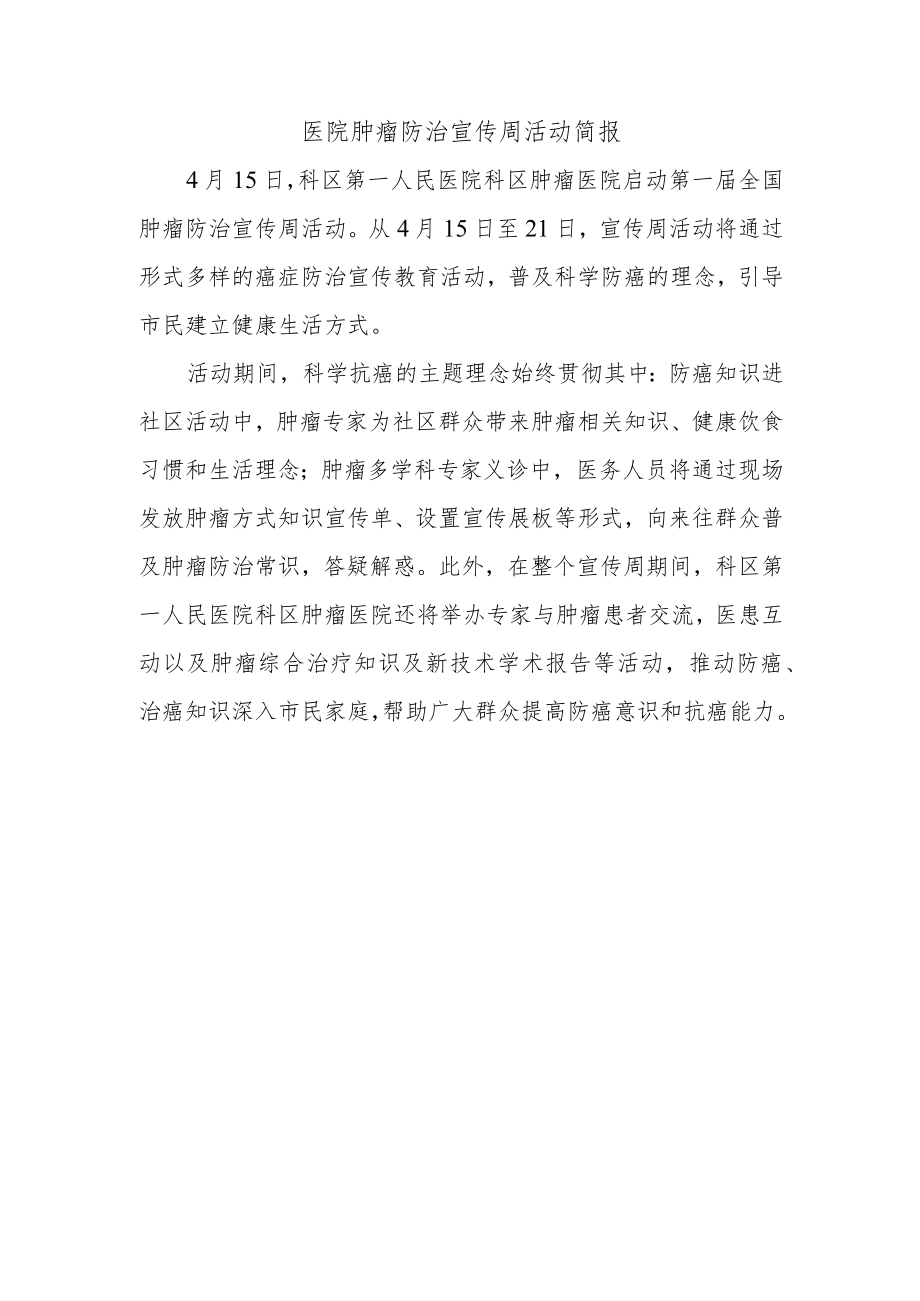 医院肿瘤防治宣传周活动简报

4月15日,科区第一人民医院科区肿瘤医院启动第一届全国肿瘤防治宣传周活动。从4月15日至21日，宣传周活动将通过形式多样的癌症防治宣传教育活动，普及科学防癌的理念，引导市民建立健康生活方式。

活动期间，科学抗癌的主题理念始终贯彻其中：防癌知识进社区活动中，肿瘤专家为社区群众带来肿瘤相关知识、健康饮食习惯和生活理念；肿瘤多学科专家义诊中，医务人员将通过现场发放肿瘤方式知识宣传单、设置宣传展板等形式，向来往群众普及肿瘤防治常识，答疑解惑。此外，在整个宣传周期间，科区第一人民医院科区肿瘤医院还将举办专家与肿瘤患者交流，医患互动以及肿瘤综合治疗知识及新技术学术报告等活动，推动防癌、治癌知识深入市民家庭,帮助广大群众提高防癌意识和抗癌能力。